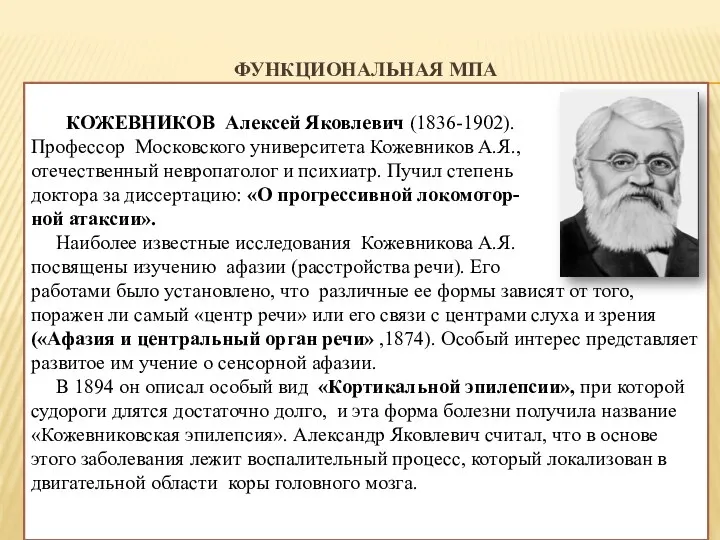 ФУНКЦИОНАЛЬНАЯ МПА

КОЖЕВНИКОВ Алексей Яковлевич (1836-1902). Профессор Московского университета Кожевников А.Я., отечественный невропатолог и психиатр. Пучил степень доктора за диссертацию: «О прогрессивной локомоторной атаксии».

Наиболее известные исследования Кожевникова А.Я. посвящены изучению афазии (расстройства речи). Его работами было установлено, что различные ее формы зависят от того, поражен ли самый «центр речи» или его связи с центрами слуха и зрения («Афазия и центральный орган речи» ,1874). Особый интерес представляет развитое им учение о сенсорной афазии.

В 1894 он описал особый вид «Кортикальной эпилепсии», при которой судороги длятся достаточно долго, и эта форма болезни получила название «Кожевниковская эпилепсия». Александр Яковлевич считал, что в основе этого заболевания лежит воспалительный процесс, который локализован в двигательной области коры головного мозга.